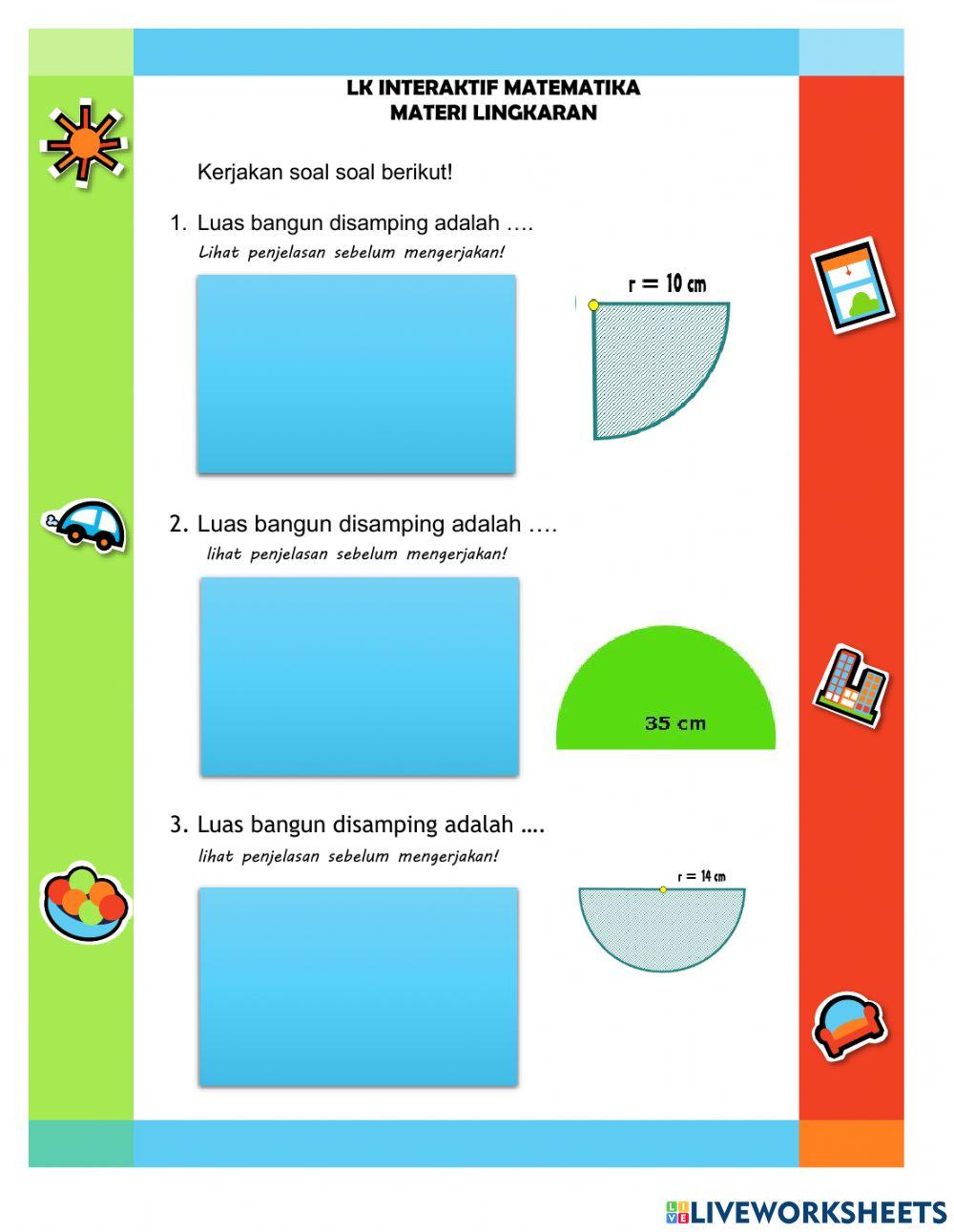 LK INTERAKTIF MATEMATIKA
MATERI LINGKARAN

Kerjakan soal soal berikut!

1. Luas bangun disamping adalah ….
Lihat penjelasan sebelum mengerjakan!

r = 10 cm

2. Luas bangun disamping adalah ….
lihat penjelasan sebelum mengerjakan!

35 cm

3. Luas bangun disamping adalah ….
lihat penjelasan sebelum mengerjakan!

r = 14 cm

LIVEWORKSHEETS